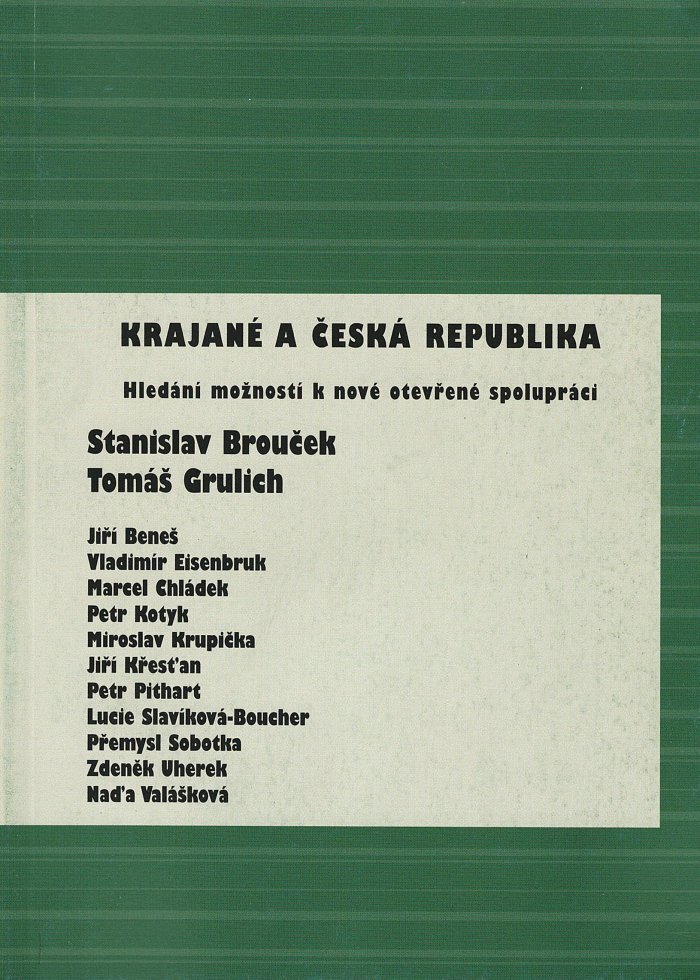 KRAJANÉ A ČESKÁ REPUBLIKA

Hledání možností k nové otevřené spolupráci

Stanislav Brouček
Tomáš Grulich

Jiří Beneš
Vladimír Eisenbruk
Marcel Chládek
Petr Kotyk
Miroslav Krupička
Jiří Křesťan
Petr Pithart
Lucie Slavíková-Boucher
Přemysl Sobotka
Zdeněk Uherek
Naďa Valášková